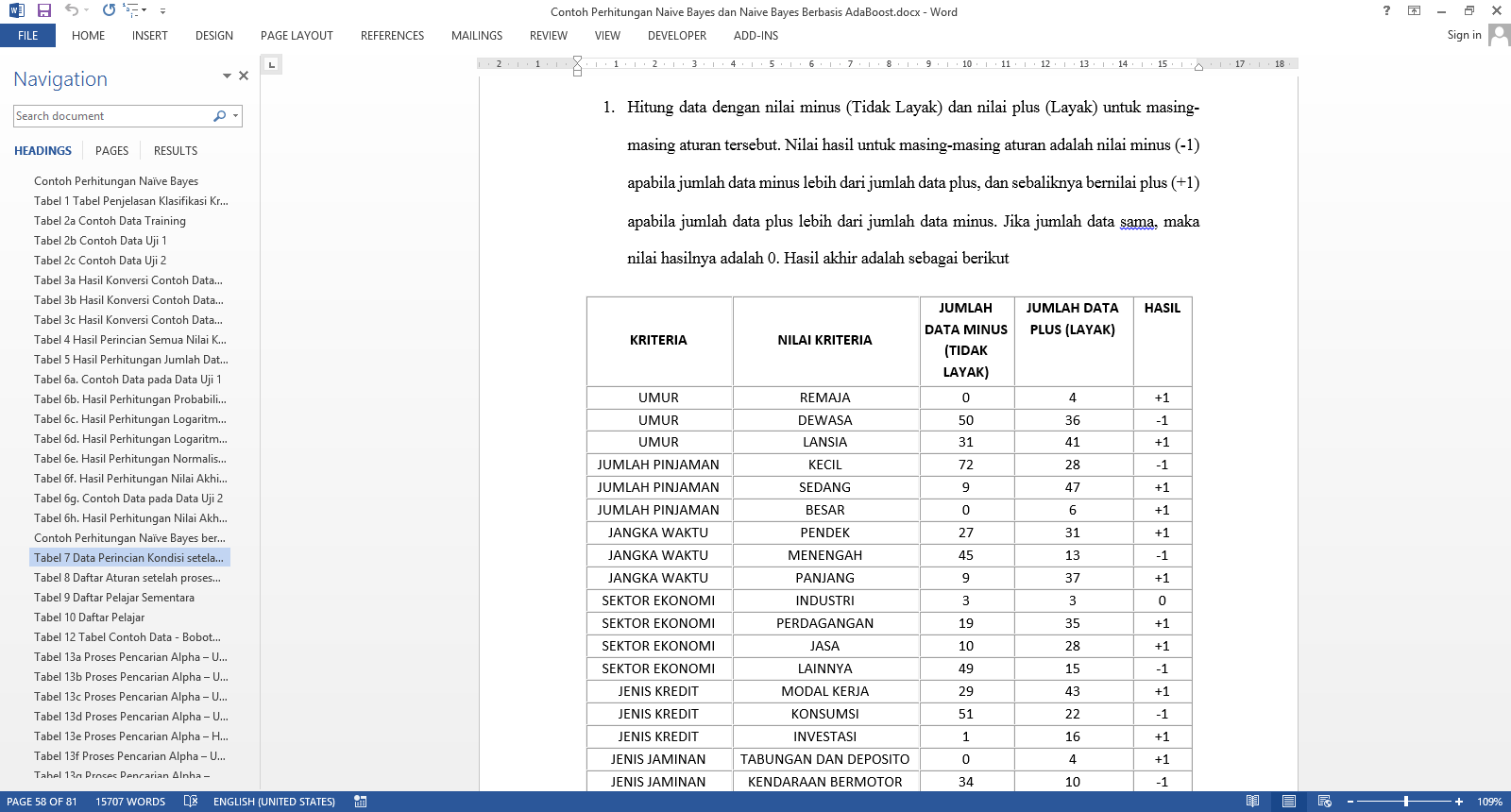 Contoh Perhitungan Naive Bayes dan Naive Bayes Berbasis AdaBoost.docx - Word

FILE HOME INSERT DESIGN PAGE LAYOUT REFERENCES MAILINGS REVIEW VIEW DEVELOPER ADD-INS Sign in

Navigation

Search document

HEADINGS PAGES RESULTS

Contoh Perhitungan Naïve Bayes
Tabel 1 Tabel Penjelasan Klasifikasi Kr...
Tabel 2a Contoh Data Training
Tabel 2b Contoh Data Uji 1
Tabel 2c Contoh Data Uji 2
Tabel 3a Hasil Konversi Contoh Data...
Tabel 3b Hasil Konversi Contoh Data...
Tabel 3c Hasil Konversi Contoh Data...
Tabel 4 Hasil Perincian Semua Nilai K...
Tabel 5 Hasil Perhitungan Jumlah Dat...
Tabel 6a. Contoh Data pada Data Uji 1
Tabel 6b. Hasil Perhitungan Probabili...
Tabel 6c. Hasil Perhitungan Logaritm...
Tabel 6d. Hasil Perhitungan Logaritm...
Tabel 6e. Hasil Perhitungan Normalis...
Tabel 6f. Hasil Perhitungan Nilai Akhi...
Tabel 6g. Contoh Data pada Data Uji 2
Tabel 6h. Hasil Perhitungan Nilai Akh...
Contoh Perhitungan Naïve Bayes ber...
Tabel 7 Data Perincian Kondisi setela...
Tabel 8 Daftar Aturan setelah proses...
Tabel 9 Daftar Pelajar Sementara
Tabel 10 Daftar Pelajar
Tabel 12 Tabel Contoh Data - Bobot...
Tabel 13a Proses Pencarian Alpha – U...
Tabel 13b Proses Pencarian Alpha – U...
Tabel 13c Proses Pencarian Alpha – U...
Tabel 13d Proses Pencarian Alpha – U...
Tabel 13e Proses Pencarian Alpha – H...
Tabel 13f Proses Pencarian Alpha – U...
Tabel 13g Proses Pencarian Alpha –

1. Hitung data dengan nilai minus (Tidak Layak) dan nilai plus (Layak) untuk masing-masing aturan tersebut. Nilai hasil untuk masing-masing aturan adalah nilai minus (-1) apabila jumlah data minus lebih dari jumlah data plus, dan sebaliknya bernilai plus (+1) apabila jumlah data plus lebih dari jumlah data minus. Jika jumlah data sama, maka nilai hasilnya adalah 0. Hasil akhir adalah sebagai berikut

| KRITERIA | NILAI KRITERIA | JUMLAH DATA MINUS (TIDAK LAYAK) | JUMLAH DATA PLUS (LAYAK) | HASIL |
|---|---|---|---|---|
| UMUR | REMAJA | 0 | 4 | +1 |
| UMUR | DEWASA | 50 | 36 | -1 |
| UMUR | LANSIA | 31 | 41 | +1 |
| JUMLAH PINJAMAN | KECIL | 72 | 28 | -1 |
| JUMLAH PINJAMAN | SEDANG | 9 | 47 | +1 |
| JUMLAH PINJAMAN | BESAR | 0 | 6 | +1 |
| JANGKA WAKTU | PENDEK | 27 | 31 | +1 |
| JANGKA WAKTU | MENENGAH | 45 | 13 | -1 |
| JANGKA WAKTU | PANJANG | 9 | 37 | +1 |
| SEKTOR EKONOMI | INDUSTRI | 3 | 3 | 0 |
| SEKTOR EKONOMI | PERDAGANGAN | 19 | 35 | +1 |
| SEKTOR EKONOMI | JASA | 10 | 28 | +1 |
| SEKTOR EKONOMI | LAINNYA | 49 | 15 | -1 |
| JENIS KREDIT | MODAL KERJA | 29 | 43 | +1 |
| JENIS KREDIT | KONSUMSI | 51 | 22 | -1 |
| JENIS KREDIT | INVESTASI | 1 | 16 | +1 |
| JENIS JAMINAN | TABUNGAN DAN DEPOSITO | 0 | 4 | +1 |
| JENIS JAMINAN | KENDARAAN BERMOTOR | 34 | 10 | -1 |

PAGE 58 OF 81 15707 WORDS ENGLISH (UNITED STATES) 109%